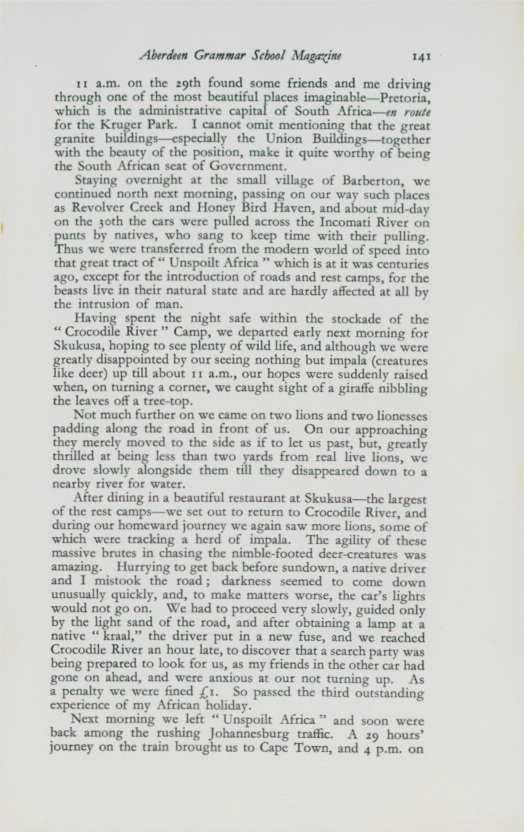 Aberdeen Grammar School Magazine 141

11 a.m. on the 29th found some friends and me driving through one of the most beautiful places imaginable—Pretoria, which is the administrative capital of South Africa—en route for the Kruger Park. I cannot omit mentioning that the great granite buildings—especially the Union Buildings—together with the beauty of the position, make it quite worthy of being the South African seat of Government.

Staying overnight at the small village of Barberton, we continued north next morning, passing on our way such places as Revolver Creek and Honey Bird Haven, and about mid-day on the 30th the cars were pulled across the Incomati River on punts by natives, who sang to keep time with their pulling. Thus we were transferred from the modern world of speed into that great tract of "Unspoilt Africa" which is at it was centuries ago, except for the introduction of roads and rest camps, for the beasts live in their natural state and are hardly affected at all by the intrusion of man.

Having spent the night safe within the stockade of the "Crocodile River" Camp, we departed early next morning for Skukusa, hoping to see plenty of wild life, and although we were greatly disappointed by our seeing nothing but impala (creatures like deer) up till about 11 a.m., our hopes were suddenly raised when, on turning a corner, we caught sight of a giraffe nibbling the leaves off a tree-top.

Not much further on we came on two lions and two lionesses padding along the road in front of us. On our approaching they merely moved to the side as if to let us past, but, greatly thrilled at being less than two yards from real live lions, we drove slowly alongside them till they disappeared down to a nearby river for water.

After dining in a beautiful restaurant at Skukusa—the largest of the rest camps—we set out to return to Crocodile River, and during our homeward journey we again saw more lions, some of which were tracking a herd of impala. The agility of these massive brutes in chasing the nimble-footed deer-creatures was amazing. Hurrying to get back before sundown, a native driver and I mistook the road; darkness seemed to come down unusually quickly, and, to make matters worse, the car's lights would not go on. We had to proceed very slowly, guided only by the light sand of the road, and after obtaining a lamp at a native "kraal," the driver put in a new fuse, and we reached Crocodile River an hour late, to discover that a search party was being prepared to look for us, as my friends in the other car had gone on ahead, and were anxious at our not turning up. As a penalty we were fined £1. So passed the third outstanding experience of my African holiday.

Next morning we left "Unspoilt Africa" and soon were back among the rushing Johannesburg traffic. A 29 hours' journey on the train brought us to Cape Town, and 4 p.m. on